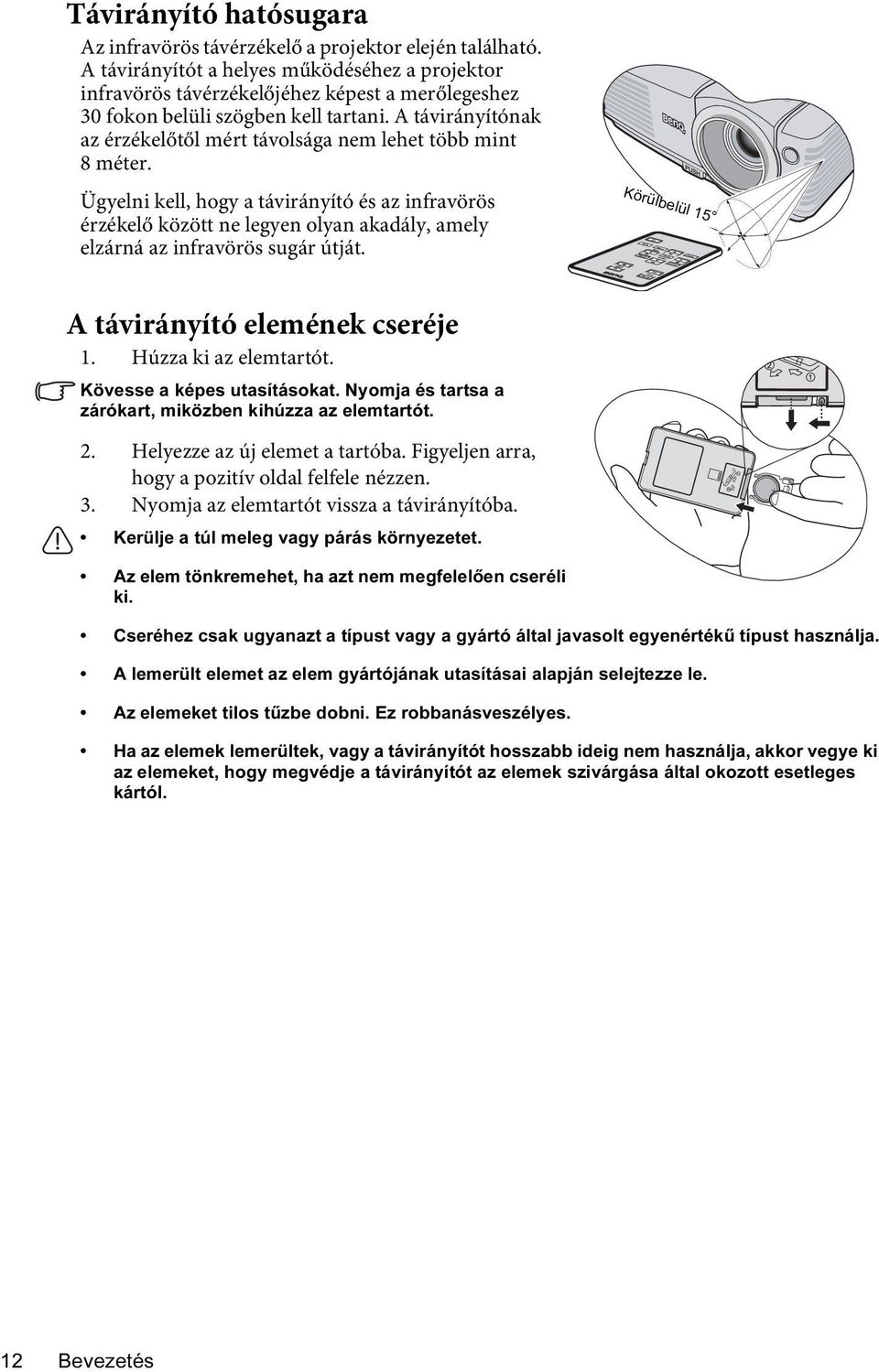 Távirányító hatósugara

Az infravörös távérzékelő a projektor elején található. A távirányítót a helyes működéséhez a projektor infravörös távérzékelőjéhez képest a merőlegeshez 30 fokon belüli szögben kell tartani. A távirányítónak az érzékelőtől mért távolsága nem lehet több mint 8 méter.

Ügyelni kell, hogy a távirányító és az infravörös érzékelő között ne legyen olyan akadály, amely elzárná az infravörös sugár útját.

BenQ

Körülbelül 15°

A távirányító elemének cseréje

1. Húzza ki az elemtartót.

Kövesse a képes utasításokat. Nyomja és tartsa a zárókart, miközben kihúzza az elemtartót.

2. Helyezze az új elemet a tartóba. Figyeljen arra, hogy a pozitív oldal felfele nézzen.
3. Nyomja az elemtartót vissza a távirányítóba.

• Kerülje a túl meleg vagy párás környezetet.

• Az elem tönkremehet, ha azt nem megfelelően cseréli ki.

• Cseréhez csak ugyanazt a típust vagy a gyártó által javasolt egyenértékű típust használja.

• A lemerült elemet az elem gyártójának utasításai alapján selejtezze le.

• Az elemeket tilos tűzbe dobni. Ez robbanásveszélyes.

• Ha az elemek lemerültek, vagy a távirányítót hosszabb ideig nem használja, akkor vegye ki az elemeket, hogy megvédje a távirányítót az elemek szivárgása által okozott esetleges kártól.

12 Bevezetés